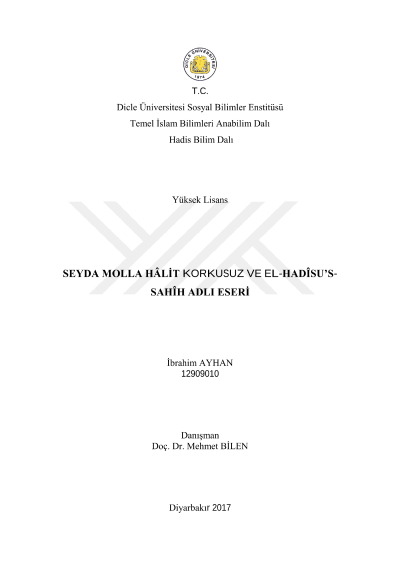 DİCLE ÜNİVERSİTESİ
1974

T.C.
Dicle Üniversitesi Sosyal Bilimler Enstitüsü
Temel İslam Bilimleri Anabilim Dalı
Hadis Bilim Dalı

Yüksek Lisans

SEYDA MOLLA HÂLİT KORKUSUZ VE EL-HADÎSU'S-SAHÎH ADLI ESERİ

İbrahim AYHAN
12909010

Danışman
Doç. Dr. Mehmet BİLEN

Diyarbakır 2017